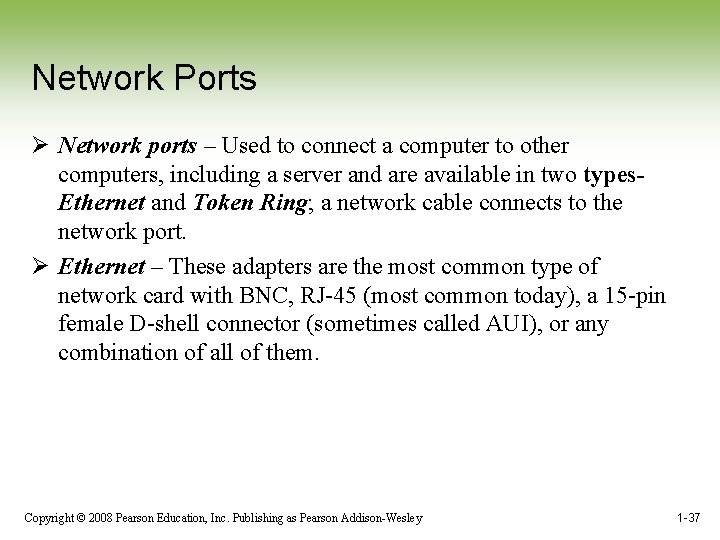 Network Ports

➢ Network ports – Used to connect a computer to other computers, including a server and are available in two types- Ethernet and Token Ring; a network cable connects to the network port.

➢ Ethernet – These adapters are the most common type of network card with BNC, RJ-45 (most common today), a 15-pin female D-shell connector (sometimes called AUI), or any combination of all of them.

Copyright © 2008 Pearson Education, Inc. Publishing as Pearson Addison-Wesley

1-37